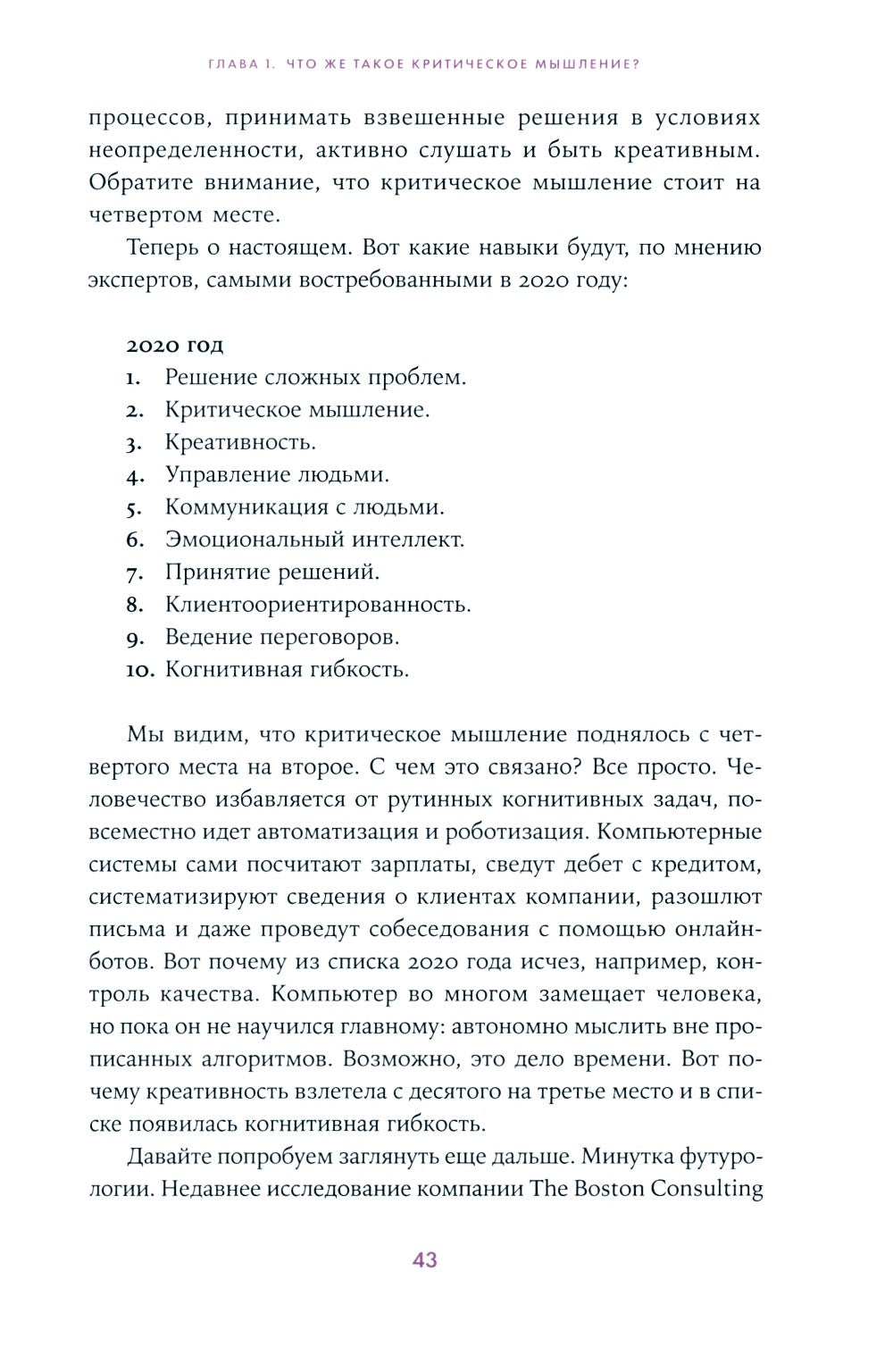 ГЛАВА 1. ЧТО ЖЕ ТАКОЕ КРИТИЧЕСКОЕ МЫШЛЕНИЕ?

процессов, принимать взвешенные решения в условиях неопределенности, активно слушать и быть креативным. Обратите внимание, что критическое мышление стоит на четвертом месте.

Теперь о настоящем. Вот какие навыки будут, по мнению экспертов, самыми востребованными в 2020 году:

2020 год
1. Решение сложных проблем.
2. Критическое мышление.
3. Креативность.
4. Управление людьми.
5. Коммуникация с людьми.
6. Эмоциональный интеллект.
7. Принятие решений.
8. Клиентоориентированность.
9. Ведение переговоров.
10. Когнитивная гибкость.

Мы видим, что критическое мышление поднялось с четвертого места на второе. С чем это связано? Все просто. Человечество избавляется от рутинных когнитивных задач, повсеместно идет автоматизация и роботизация. Компьютерные системы сами посчитают зарплаты, сведут дебет с кредитом, систематизируют сведения о клиентах компании, разошлют письма и даже проведут собеседования с помощью онлайн-ботов. Вот почему из списка 2020 года исчез, например, контроль качества. Компьютер во многом замещает человека, но пока он не научился главному: автономно мыслить вне прописанных алгоритмов. Возможно, это дело времени. Вот почему креативность взлетела с десятого на третье место и в списке появилась когнитивная гибкость.

Давайте попробуем заглянуть еще дальше. Минутка футурологии. Недавнее исследование компании The Boston Consulting

43